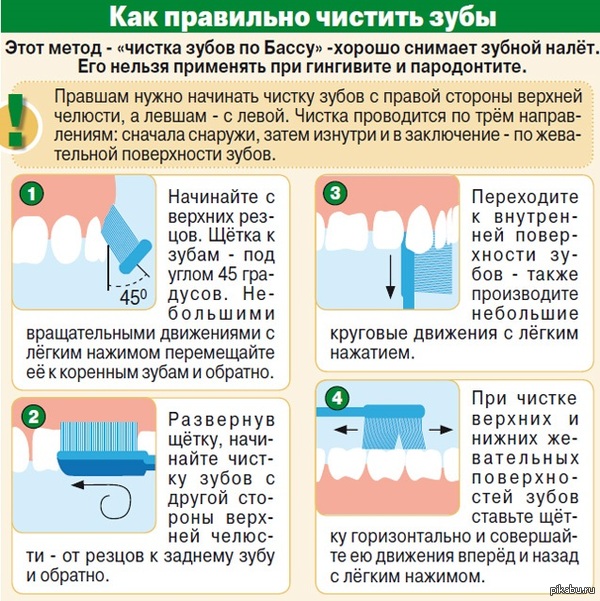 Как правильно чистить зубы

Этот метод - «чистка зубов по Бассу» -хорошо снимает зубной налёт. Его нельзя применять при гингивите и пародонтите.

!

Правшам нужно начинать чистку зубов с правой стороны верхней челюсти, а левшам - с левой. Чистка проводится по трём направлениям: сначала снаружи, затем изнутри и в заключение - по жевательной поверхности зубов.

1

$45^0$

Начинайте с верхних резцов. Щётка к зубам - под углом 45 градусов. Небольшими вращательными движениями с лёгким нажимом перемещайте её к коренным зубам и обратно.

2

Развернув щётку, начинайте чистку зубов с другой стороны верхней челюсти - от резцов к заднему зубу и обратно.

3

Переходите к внутренней поверхности зубов - также производите небольшие круговые движения с лёгким нажатием.

4

При чистке верхних и нижних жевательных поверхностей зубов ставьте щётку горизонтально и совершайте ею движения вперёд и назад с лёгким нажимом.

pikabu.ru